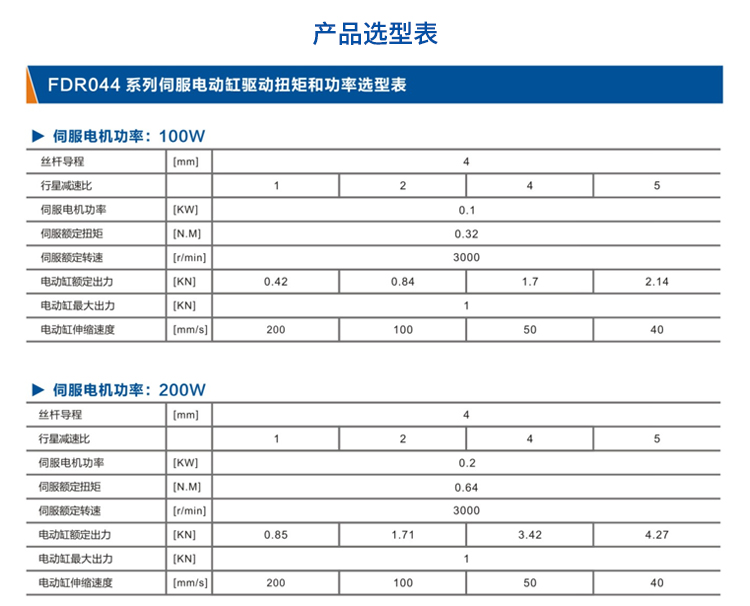 产品选型表

FDR044 系列伺服电动缸驱动扭矩和功率选型表

▶ 伺服电机功率：100W

| 丝杆导程 | [mm] | 4 | | | |
|---|---|---|---|---|---|
| 行星减速比 | | 1 | 2 | 4 | 5 |
| 伺服电机功率 | [KW] | 0.1 | | | |
| 伺服额定扭矩 | [N.M] | 0.32 | | | |
| 伺服额定转速 | [r/min] | 3000 | | | |
| 电动缸额定出力 | [KN] | 0.42 | 0.84 | 1.7 | 2.14 |
| 电动缸最大出力 | [KN] | 1 | | | |
| 电动缸伸缩速度 | [mm/s] | 200 | 100 | 50 | 40 |

▶ 伺服电机功率：200W

| 丝杆导程 | [mm] | 4 | | | |
|---|---|---|---|---|---|
| 行星减速比 | | 1 | 2 | 4 | 5 |
| 伺服电机功率 | [KW] | 0.2 | | | |
| 伺服额定扭矩 | [N.M] | 0.64 | | | |
| 伺服额定转速 | [r/min] | 3000 | | | |
| 电动缸额定出力 | [KN] | 0.85 | 1.71 | 3.42 | 4.27 |
| 电动缸最大出力 | [KN] | 1 | | | |
| 电动缸伸缩速度 | [mm/s] | 200 | 100 | 50 | 40 |